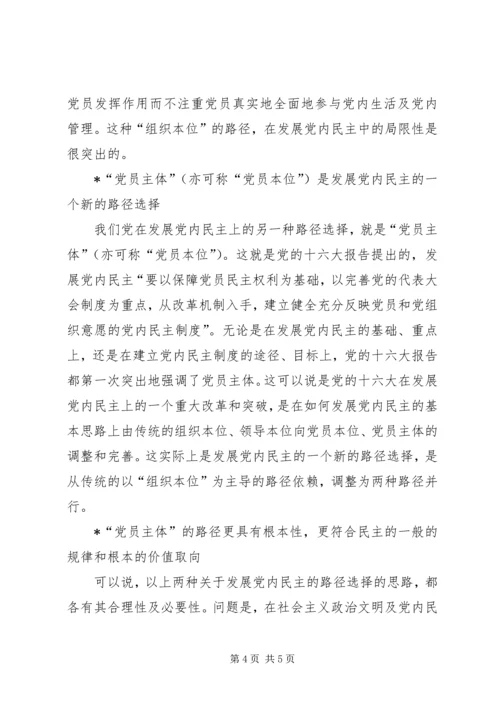 党员发挥作用而不注重党员真实地全面地参与党内生活及党内管理。这种“组织本位”的路径，在发展党内民主中的局限性是很突出的。

*“党员主体”（亦可称“党员本位”）是发展党内民主的一个新的路径选择

我们党在发展党内民主上的另一种路径选择，就是“党员主体”（亦可称“党员本位”）。这就是党的十六大报告提出的，发展党内民主“要以保障党员民主权利为基础，以完善党的代表大会制度为重点，从改革机制入手，建立健全充分反映党员和党组织意愿的党内民主制度”。无论是在发展党内民主的基础、重点上，还是在建立党内民主制度的途径、目标上，党的十六大报告都第一次突出地强调了党员主体。这可以说是党的十六大在发展党内民主上的一个重大改革和突破，是在如何发展党内民主的基本思路上由传统的组织本位、领导本位向党员本位、党员主体的调整和完善。这实际上是发展党内民主的一个新的路径选择，是从传统的以“组织本位”为主导的路径依赖，调整为两种路径并行。

*“党员主体”的路径更具有根本性，更符合民主的一般的规律和根本的价值取向

可以说，以上两种关于发展党内民主的路径选择的思路，都各有其合理性及必要性。问题是，在社会主义政治文明及党内民

第 4 页 共 5 页